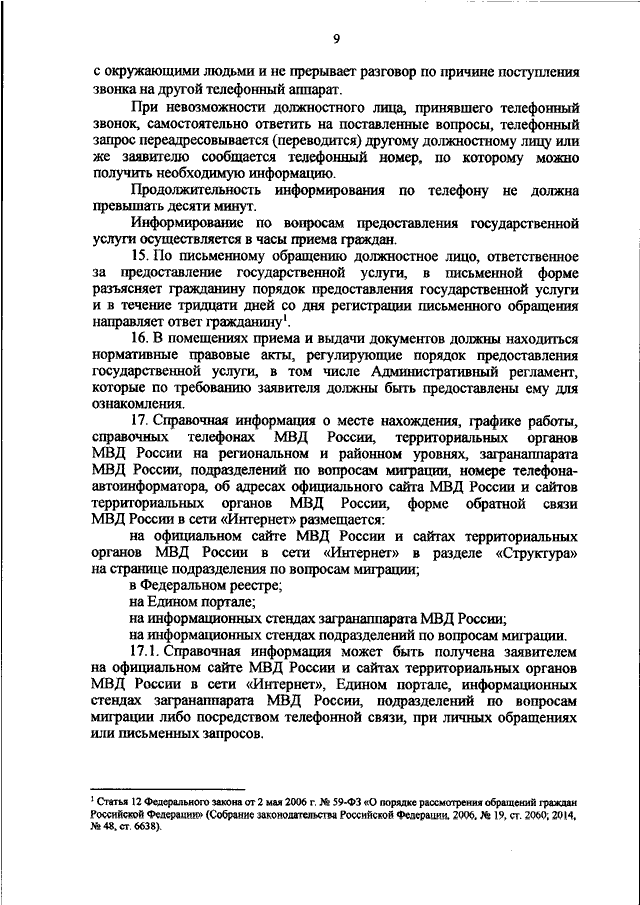 9

с окружающими людьми и не прерывает разговор по причине поступления звонка на другой телефонный аппарат.

При невозможности должностного лица, принявшего телефонный звонок, самостоятельно ответить на поставленные вопросы, телефонный запрос переадресовывается (переводится) другому должностному лицу или же заявителю сообщается телефонный номер, по которому можно получить необходимую информацию.

Продолжительность информирования по телефону не должна превышать десяти минут.

Информирование по вопросам предоставления государственной услуги осуществляется в часы приема граждан.

15. По письменному обращению должностное лицо, ответственное за предоставление государственной услуги, в письменной форме разъясняет гражданину порядок предоставления государственной услуги и в течение тридцати дней со дня регистрации письменного обращения направляет ответ гражданину$^1$.

16. В помещениях приема и выдачи документов должны находиться нормативные правовые акты, регулирующие порядок предоставления государственной услуги, в том числе Административный регламент, которые по требованию заявителя должны быть предоставлены ему для ознакомления.

17. Справочная информация о месте нахождения, графике работы, справочных телефонах МВД России, территориальных органов МВД России на региональном и районном уровнях, загранаппарата МВД России, подразделений по вопросам миграции, номере телефона-автоинформатора, об адресах официального сайта МВД России и сайтов территориальных органов МВД России, форме обратной связи МВД России в сети «Интернет» размещается:

на официальном сайте МВД России и сайтах территориальных органов МВД России в сети «Интернет» в разделе «Структура» на странице подразделения по вопросам миграции;

в Федеральном реестре;

на Едином портале;

на информационных стендах загранаппарата МВД России;

на информационных стендах подразделений по вопросам миграции.

17.1. Справочная информация может быть получена заявителем на официальном сайте МВД России и сайтах территориальных органов МВД России в сети «Интернет», Едином портале, информационных стендах загранаппарата МВД России, подразделений по вопросам миграции либо посредством телефонной связи, при личных обращениях или письменных запросов.

$^1$ Статья 12 Федерального закона от 2 мая 2006 г. № 59-ФЗ «О порядке рассмотрения обращений граждан Российской Федерации» (Собрание законодательства Российской Федерации, 2006, № 19, ст. 2060; 2014, № 48, ст. 6638).